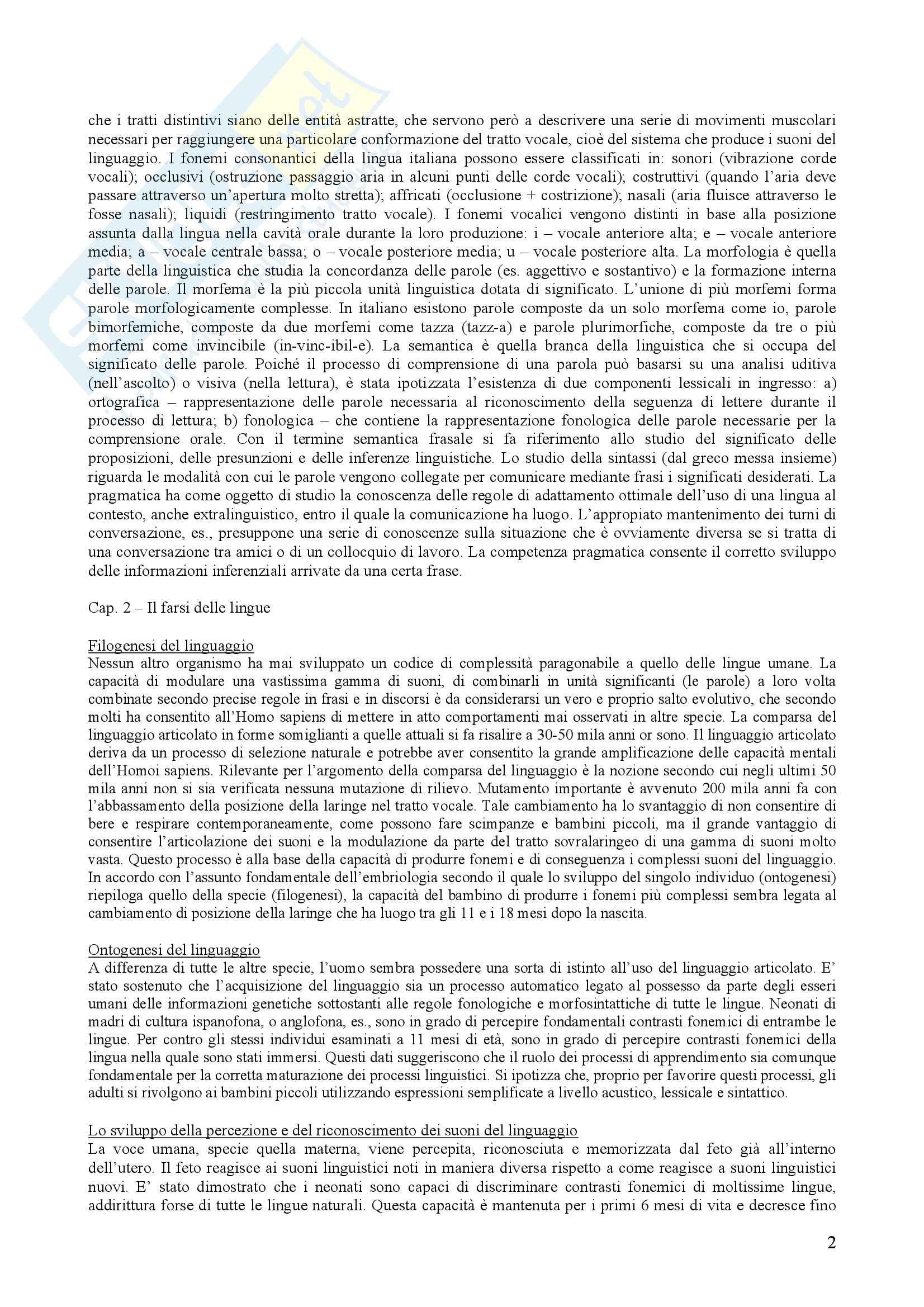 che i tratti distintivi siano delle entità astratte, che servono però a descrivere una serie di movimenti muscolari necessari per raggiungere una particolare conformazione del tratto vocale, cioè del sistema che produce i suoni del linguaggio. I fonemi consonantici della lingua italiana possono essere classificati in: sonori (vibrazione corde vocali); occlusivi (ostruzione passaggio aria in alcuni punti delle corde vocali); costruttivi (quando l'aria deve passare attraverso un'apertura molto stretta); affricati (occlusione + costrizione); nasali (aria fluisce attraverso le fosse nasali); liquidi (restringimento tratto vocale). I fonemi vocalici vengono distinti in base alla posizione assunta dalla lingua nella cavità orale durante la loro produzione: i – vocale anteriore alta; e – vocale anteriore media; a – vocale centrale bassa; o – vocale posteriore media; u – vocale posteriore alta. La morfologia è quella parte della linguistica che studia la concordanza delle parole (es. aggettivo e sostantivo) e la formazione interna delle parole. Il morfema è la più piccola unità linguistica dotata di significato. L'unione di più morfemi forma parole morfologicamente complesse. In italiano esistono parole composte da un solo morfema come io, parole bimorfemiche, composte da due morfemi come tazza (tazz-a) e parole plurimorfiche, composte da tre o più morfemi come invincibile (in-vinc-ibil-e). La semantica è quella branca della linguistica che si occupa del significato delle parole. Poiché il processo di comprensione di una parola può basarsi su una analisi uditiva (nell'ascolto) o visiva (nella lettura), è stata ipotizzata l'esistenza di due componenti lessicali in ingresso: a) ortografica – rappresentazione delle parole necessaria al riconoscimento della seguenza di lettere durante il processo di lettura; b) fonologica – che contiene la rappresentazione fonologica delle parole necessarie per la comprensione orale. Con il termine semantica frasale si fa riferimento allo studio del significato delle proposizioni, delle presunzioni e delle inferenze linguistiche. Lo studio della sintassi (dal greco messa insieme) riguarda le modalità con cui le parole vengono collegate per comunicare mediante frasi i significati desiderati. La pragmatica ha come oggetto di studio la conoscenza delle regole di adattamento ottimale dell'uso di una lingua al contesto, anche extralinguistico, entro il quale la comunicazione ha luogo. L'appropiato mantenimento dei turni di conversazione, es., presuppone una serie di conoscenze sulla situazione che è ovviamente diversa se si tratta di una conversazione tra amici o di un collocquio di lavoro. La competenza pragmatica consente il corretto sviluppo delle informazioni inferenziali arrivate da una certa frase.

Cap. 2 – Il farsi delle lingue

Filogenesi del linguaggio
Nessun altro organismo ha mai sviluppato un codice di complessità paragonabile a quello delle lingue umane. La capacità di modulare una vastissima gamma di suoni, di combinarli in unità significanti (le parole) a loro volta combinate secondo precise regole in frasi e in discorsi è da considerarsi un vero e proprio salto evolutivo, che secondo molti ha consentito all'Homo sapiens di mettere in atto comportamenti mai osservati in altre specie. La comparsa del linguaggio articolato in forme somiglianti a quelle attuali si fa risalire a 30-50 mila anni or sono. Il linguaggio articolato deriva da un processo di selezione naturale e potrebbe aver consentito la grande amplificazione delle capacità mentali dell'Homoi sapiens. Rilevante per l'argomento della comparsa del linguaggio è la nozione secondo cui negli ultimi 50 mila anni non si sia verificata nessuna mutazione di rilievo. Mutamento importante è avvenuto 200 mila anni fa con l'abbassamento della posizione della laringe nel tratto vocale. Tale cambiamento ha lo svantaggio di non consentire di bere e respirare contemporaneamente, come possono fare scimpanze e bambini piccoli, ma il grande vantaggio di consentire l'articolazione dei suoni e la modulazione da parte del tratto sovralaringeo di una gamma di suoni molto vasta. Questo processo è alla base della capacità di produrre fonemi e di conseguenza i complessi suoni del linguaggio. In accordo con l'assunto fondamentale dell'embriologia secondo il quale lo sviluppo del singolo individuo (ontogenesi) riepiloga quello della specie (filogenesi), la capacità del bambino di produrre i fonemi più complessi sembra legata al cambiamento di posizione della laringe che ha luogo tra gli 11 e i 18 mesi dopo la nascita.

Ontogenesi del linguaggio
A differenza di tutte le altre specie, l'uomo sembra possedere una sorta di istinto all'uso del linguaggio articolato. E' stato sostenuto che l'acquisizione del linguaggio sia un processo automatico legato al possesso da parte degli esseri umani delle informazioni genetiche sottostanti alle regole fonologiche e morfosintattiche di tutte le lingue. Neonati di madri di cultura ispanofona, o anglofona, es., sono in grado di percepire fondamentali contrasti fonemici di entrambe le lingue. Per contro gli stessi individui esaminati a 11 mesi di età, sono in grado di percepire contrasti fonemici della lingua nella quale sono stati immersi. Questi dati suggeriscono che il ruolo dei processi di apprendimento sia comunque fondamentale per la corretta maturazione dei processi linguistici. Si ipotizza che, proprio per favorire questi processi, gli adulti si rivolgono ai bambini piccoli utilizzando espressioni semplificate a livello acustico, lessicale e sintattico.

Lo sviluppo della percezione e del riconoscimento dei suoni del linguaggio
La voce umana, specie quella materna, viene percepita, riconosciuta e memorizzata dal feto già all'interno dell'utero. Il feto reagisce ai suoni linguistici noti in maniera diversa rispetto a come reagisce a suoni linguistici nuovi. E' stato dimostrato che i neonati sono capaci di discriminare contrasti fonemici di moltissime lingue, addirittura forse di tutte le lingue naturali. Questa capacità è mantenuta per i primi 6 mesi di vita e decresce fino

2